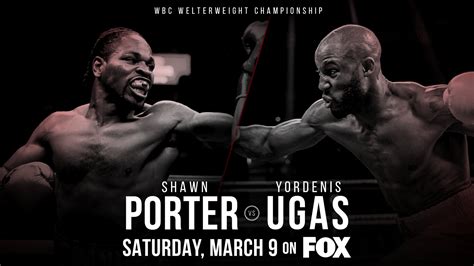 WBC WELTERWEIGHT CHAMPIONSHIP

SHAWN
PORTER

VS

YORDENIS
UGAS

SATURDAY, MARCH 9 ON FOX